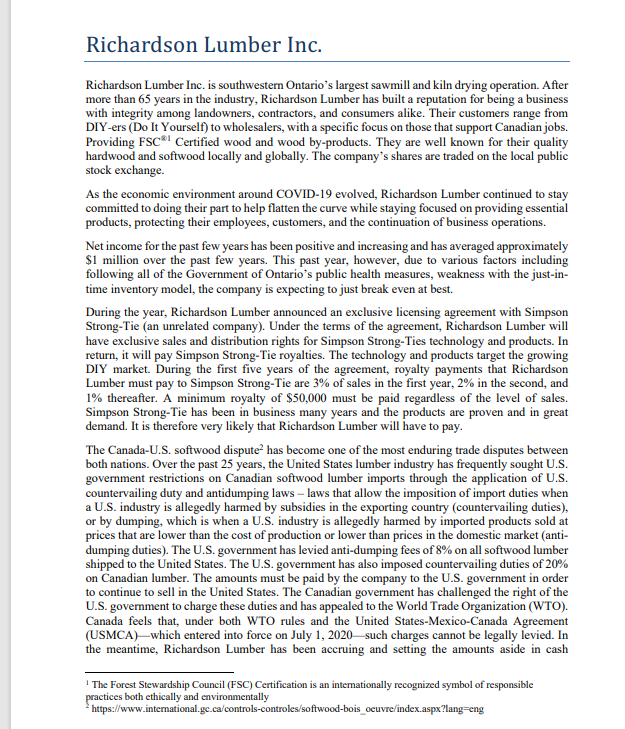 Richardson Lumber Inc.

Richardson Lumber Inc. is southwestern Ontario's largest sawmill and kiln drying operation. After more than 65 years in the industry, Richardson Lumber has built a reputation for being a business with integrity among landowners, contractors, and consumers alike. Their customers range from DIY-ers (Do It Yourself) to wholesalers, with a specific focus on those that support Canadian jobs. Providing FSC$^{®1}$ Certified wood and wood by-products. They are well known for their quality hardwood and softwood locally and globally. The company's shares are traded on the local public stock exchange.

As the economic environment around COVID-19 evolved, Richardson Lumber continued to stay committed to doing their part to help flatten the curve while staying focused on providing essential products, protecting their employees, customers, and the continuation of business operations.

Net income for the past few years has been positive and increasing and has averaged approximately $1 million over the past few years. This past year, however, due to various factors including following all of the Government of Ontario's public health measures, weakness with the just-in-time inventory model, the company is expecting to just break even at best.

During the year, Richardson Lumber announced an exclusive licensing agreement with Simpson Strong-Tie (an unrelated company). Under the terms of the agreement, Richardson Lumber will have exclusive sales and distribution rights for Simpson Strong-Ties technology and products. In return, it will pay Simpson Strong-Tie royalties. The technology and products target the growing DIY market. During the first five years of the agreement, royalty payments that Richardson Lumber must pay to Simpson Strong-Tie are 3% of sales in the first year, 2% in the second, and 1% thereafter. A minimum royalty of $50,000 must be paid regardless of the level of sales. Simpson Strong-Tie has been in business many years and the products are proven and in great demand. It is therefore very likely that Richardson Lumber will have to pay.

The Canada-U.S. softwood dispute$^2$ has become one of the most enduring trade disputes between both nations. Over the past 25 years, the United States lumber industry has frequently sought U.S. government restrictions on Canadian softwood lumber imports through the application of U.S. countervailing duty and antidumping laws – laws that allow the imposition of import duties when a U.S. industry is allegedly harmed by subsidies in the exporting country (countervailing duties), or by dumping, which is when a U.S. industry is allegedly harmed by imported products sold at prices that are lower than the cost of production or lower than prices in the domestic market (anti-dumping duties). The U.S. government has levied anti-dumping fees of 8% on all softwood lumber shipped to the United States. The U.S. government has also imposed countervailing duties of 20% on Canadian lumber. The amounts must be paid by the company to the U.S. government in order to continue to sell in the United States. The Canadian government has challenged the right of the U.S. government to charge these duties and has appealed to the World Trade Organization (WTO). Canada feels that, under both WTO rules and the United States-Mexico-Canada Agreement (USMCA)—which entered into force on July 1, 2020—such charges cannot be legally levied. In the meantime, Richardson Lumber has been accruing and setting the amounts aside in cash

$^1$ The Forest Stewardship Council (FSC) Certification is an internationally recognized symbol of responsible practices both ethically and environmentally
$^2$ https://www.international.gc.ca/controls-controles/softwood-bois_oeuvre/index.aspx?lang=eng